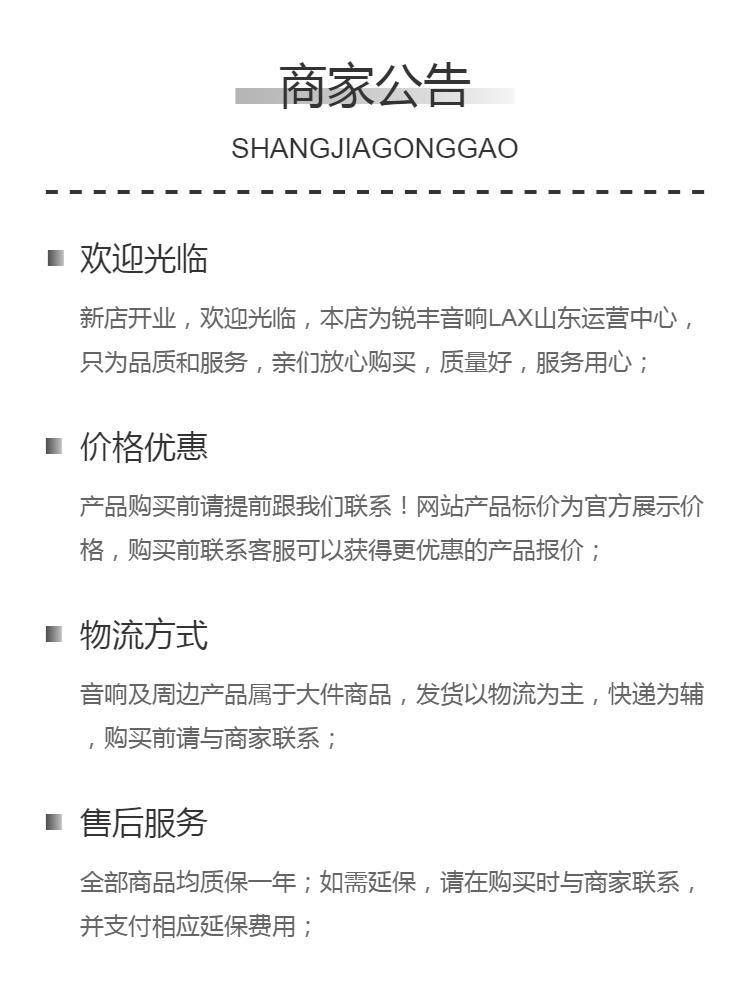 商家公告

SHANGJIAGONGGAO

欢迎光临

新店开业，欢迎光临，本店为锐丰音响LAX山东运营中心，只为品质和服务，亲们放心购买，质量好，服务用心；

价格优惠

产品购买前请提前跟我们联系！网站产品标价为官方展示价格，购买前联系客服可以获得更优惠的产品报价；

物流方式

音响及周边产品属于大件商品，发货以物流为主，快递为辅，购买前请与商家联系；

售后服务

全部商品均质保一年；如需延保，请在购买时与商家联系，并支付相应延保费用；